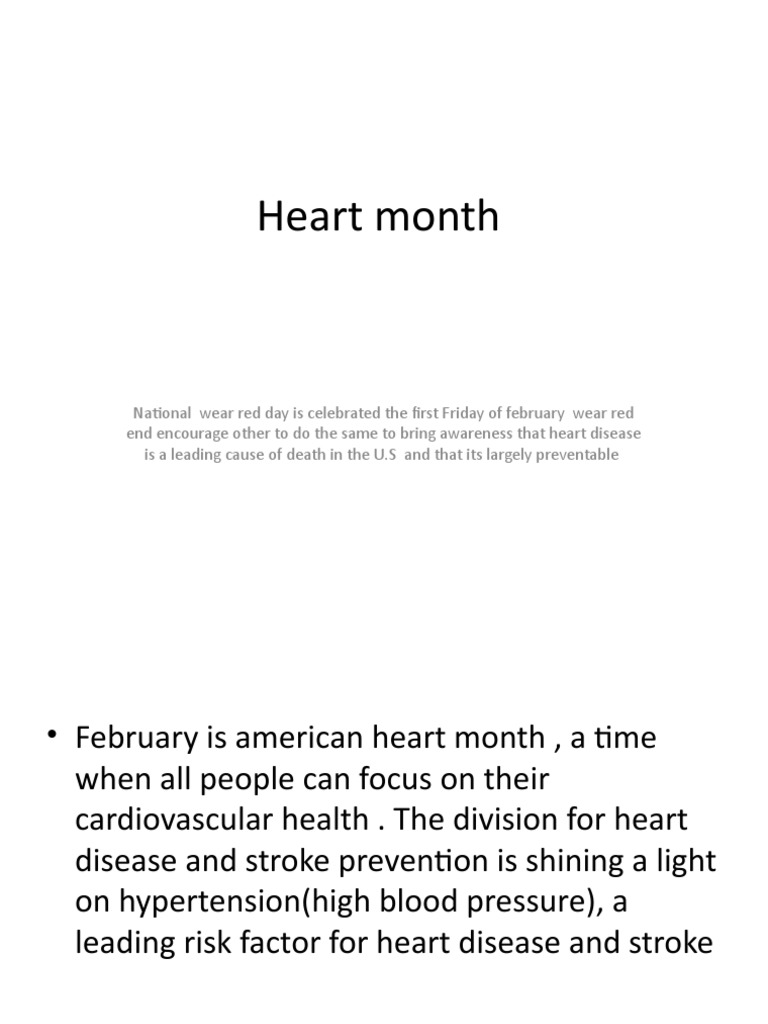 Heart month

National wear red day is celebrated the first Friday of february wear red end encourage other to do the same to bring awareness that heart disease is a leading cause of death in the U.S and that its largely preventable

• February is american heart month , a time when all people can focus on their cardiovascular health . The division for heart disease and stroke prevention is shining a light on hypertension(high blood pressure), a leading risk factor for heart disease and stroke